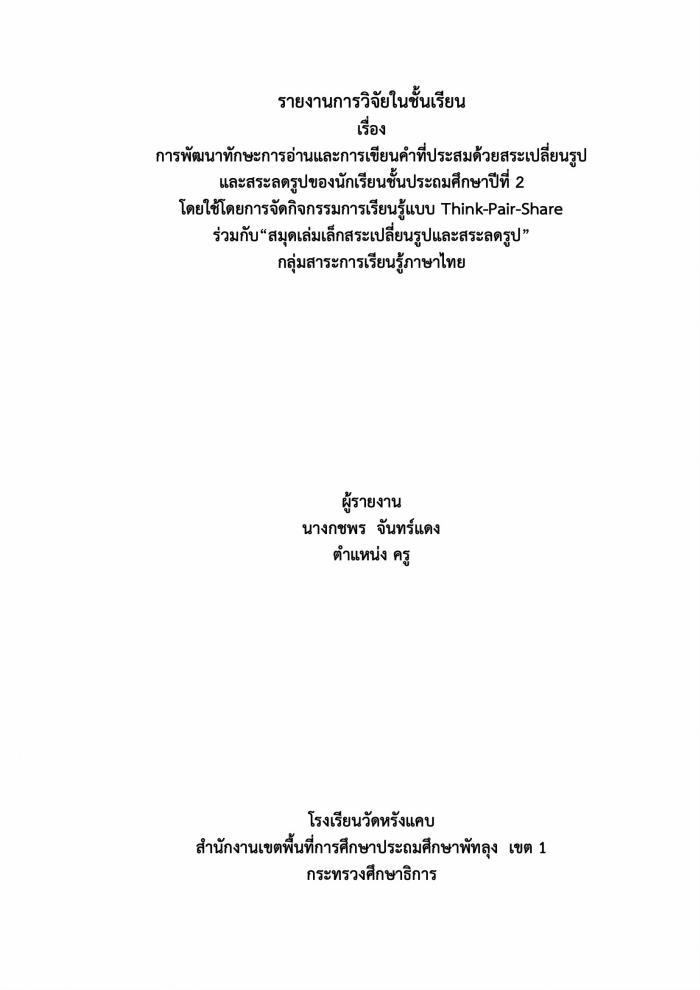 รายงานการวิจัยในชั้นเรียน
เรื่อง
การพัฒนาทักษะการอ่านและการเขียนคำที่ประสมด้วยสระเปลี่ยนรูป
และสระลดรูปของนักเรียนชั้นประถมศึกษาปีที่ 2
โดยใช้โดยการจัดกิจกรรมการเรียนรู้แบบ Think-Pair-Share
ร่วมกับ"สมุดเล่มเล็กสระเปลี่ยนรูปและสระลดรูป"
กลุ่มสาระการเรียนรู้ภาษาไทย

ผู้รายงาน
นางกชพร จันทร์แดง
ตำแหน่ง ครู

โรงเรียนวัดหรังแคบ
สำนักงานเขตพื้นที่การศึกษาประถมศึกษาพัทลุง เขต 1
กระทรวงศึกษาธิการ